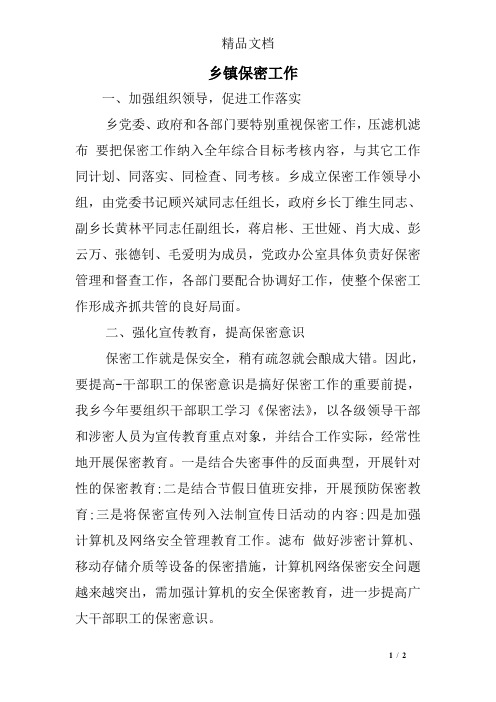 精品文档

乡镇保密工作

一、加强组织领导，促进工作落实

乡党委、政府和各部门要特别重视保密工作，压滤机滤布 要把保密工作纳入全年综合目标考核内容，与其它工作同计划、同落实、同检查、同考核。乡成立保密工作领导小组，由党委书记顾兴斌同志任组长，政府乡长丁维生同志、副乡长黄林平同志任副组长，蒋启彬、王世娅、肖大成、彭云万、张德钊、毛爱明为成员，党政办公室具体负责好保密管理和督查工作，各部门要配合协调好工作，使整个保密工作形成齐抓共管的良好局面。

二、强化宣传教育，提高保密意识

保密工作就是保安全，稍有疏忽就会酿成大错。因此，要提高-干部职工的保密意识是搞好保密工作的重要前提，我乡今年要组织干部职工学习《保密法》，以各级领导干部和涉密人员为宣传教育重点对象，并结合工作实际，经常性地开展保密教育。一是结合失密事件的反面典型，开展针对性的保密教育;二是结合节假日值班安排，开展预防保密教育;三是将保密宣传列入法制宣传日活动的内容;四是加强计算机及网络安全管理教育工作。滤布 做好涉密计算机、移动存储介质等设备的保密措施，计算机网络保密安全问题越来越突出，需加强计算机的安全保密教育，进一步提高广大干部职工的保密意识。

1 / 2